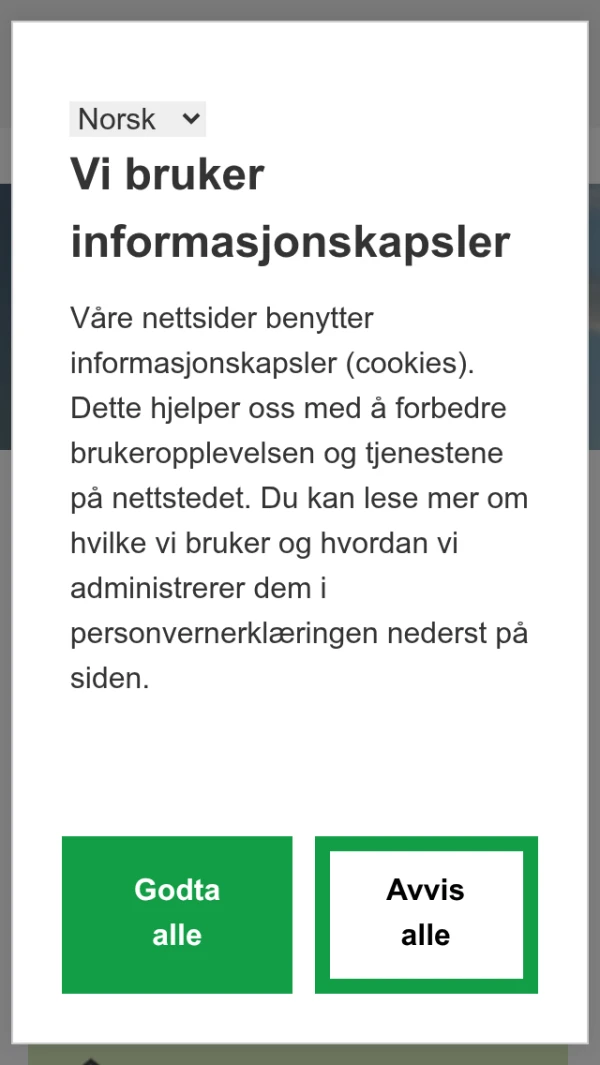 Norsk

Vi bruker informasjonskapsler

Våre nettsider benytter informasjonskapsler (cookies). Dette hjelper oss med å forbedre brukeropplevelsen og tjenestene på nettstedet. Du kan lese mer om hvilke vi bruker og hvordan vi administrerer dem i personvernerklæringen nederst på siden.

Godta alle

Avvis alle